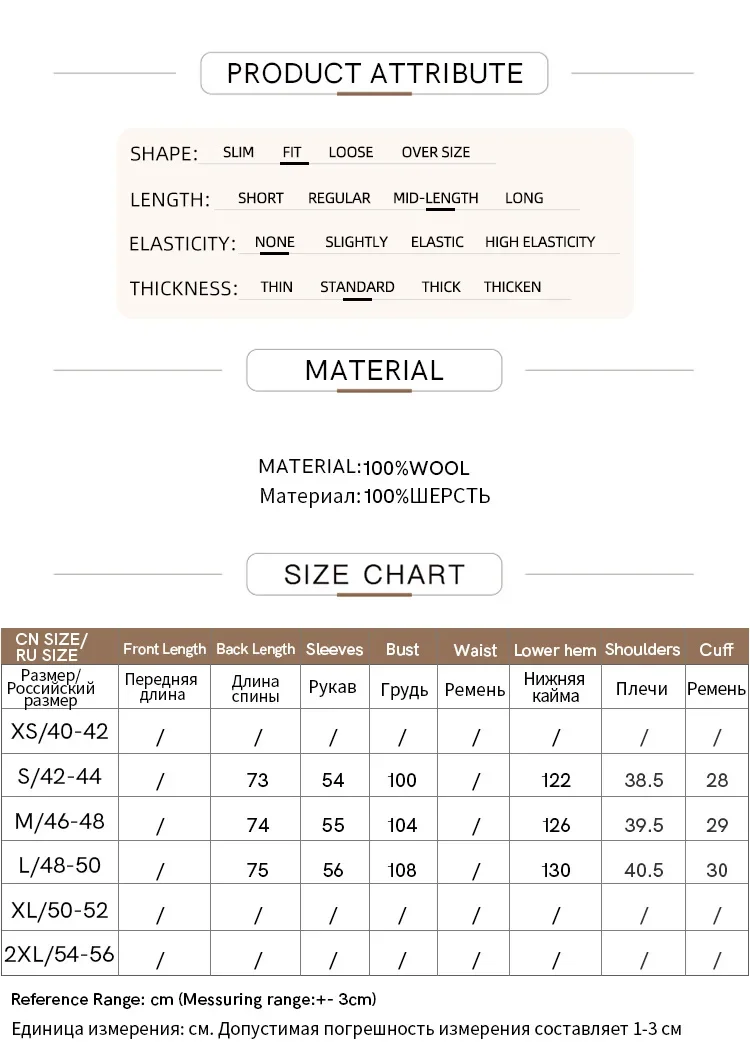 PRODUCT ATTRIBUTE

SHAPE: SLIM FIT LOOSE OVER SIZE

LENGTH: SHORT REGULAR MID-LENGTH LONG

ELASTICITY: NONE SLIGHTLY ELASTIC HIGH ELASTICITY

THICKNESS: THIN STANDARD THICK THICKEN

MATERIAL

MATERIAL:100%WOOL
Материал:100%ШЕРСТЬ

SIZE CHART

| CN SIZE/ RU SIZE | Front Length | Back Length | Sleeves | Bust | Waist | Lower hem | Shoulders | Cuff |
|---|---|---|---|---|---|---|---|---|
| Размер/ Российский размер | Передняя длина | Длина спины | Рукав | Грудь | Ремень | Нижняя кайма | Плечи | Ремень |
| XS/40-42 | / | / | / | / | / | / | / | / |
| S/42-44 | / | 73 | 54 | 100 | / | 122 | 38.5 | 28 |
| M/46-48 | / | 74 | 55 | 104 | / | 126 | 39.5 | 29 |
| L/48-50 | / | 75 | 56 | 108 | / | 130 | 40.5 | 30 |
| XL/50-52 | / | / | / | / | / | / | / | / |
| 2XL/54-56 | / | / | / | / | / | / | / | / |

Reference Range: cm (Messuring range:+- 3cm)
Единица измерения: см. Допустимая погрешность измерения составляет 1-3 см